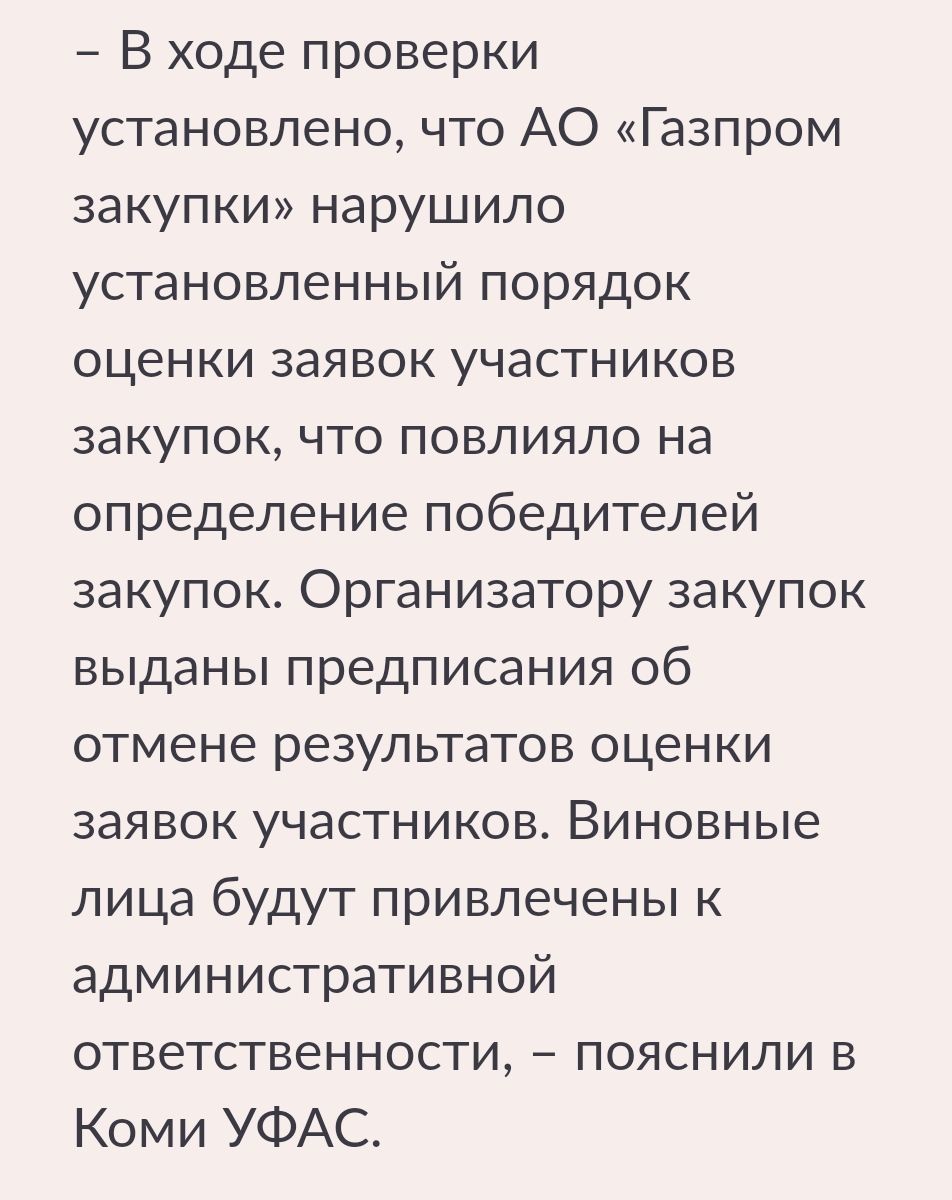 – В ходе проверки установлено, что АО «Газпром закупки» нарушило установленный порядок оценки заявок участников закупок, что повлияло на определение победителей закупок. Организатору закупок выданы предписания об отмене результатов оценки заявок участников. Виновные лица будут привлечены к административной ответственности, – пояснили в Коми УФАС.